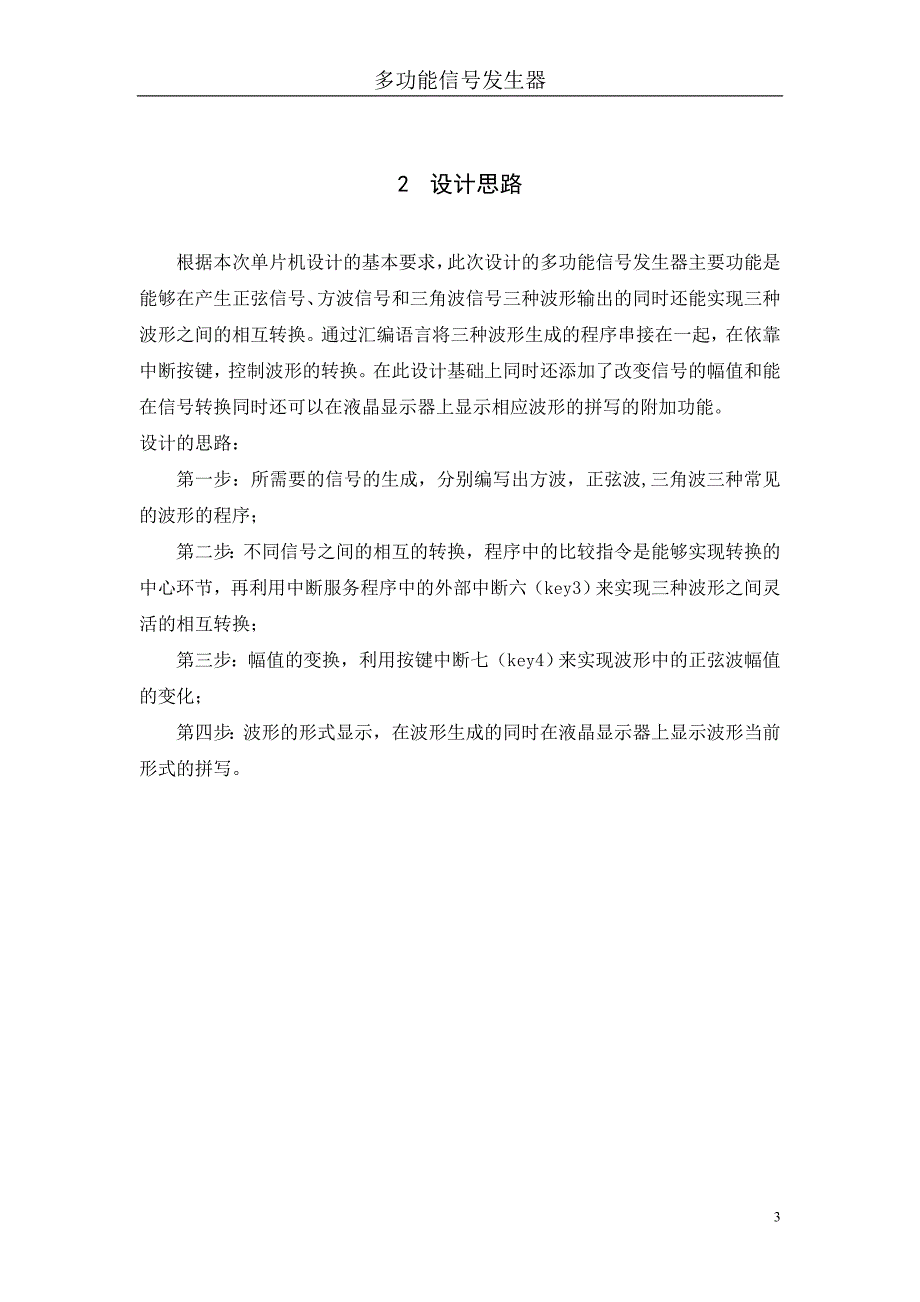 多功能信号发生器

2 设计思路

根据本次单片机设计的基本要求，此次设计的多功能信号发生器主要功能是能够在产生正弦信号、方波信号和三角波信号三种波形输出的同时还能实现三种波形之间的相互转换。通过汇编语言将三种波形生成的程序串接在一起，在依靠中断按键，控制波形的转换。在此设计基础上同时还添加了改变信号的幅值和能在信号转换同时还可以在液晶显示器上显示相应波形的拼写的附加功能。
设计的思路：

第一步：所需要的信号的生成，分别编写出方波，正弦波，三角波三种常见的波形的程序；

第二步：不同信号之间的相互的转换，程序中的比较指令是能够实现转换的中心环节，再利用中断服务程序中的外部中断六（key3）来实现三种波形之间灵活的相互转换；

第三步：幅值的变换，利用按键中断七（key4）来实现波形中的正弦波幅值的变化；

第四步：波形的形式显示，在波形生成的同时在液晶显示器上显示波形当前形式的拼写。

3